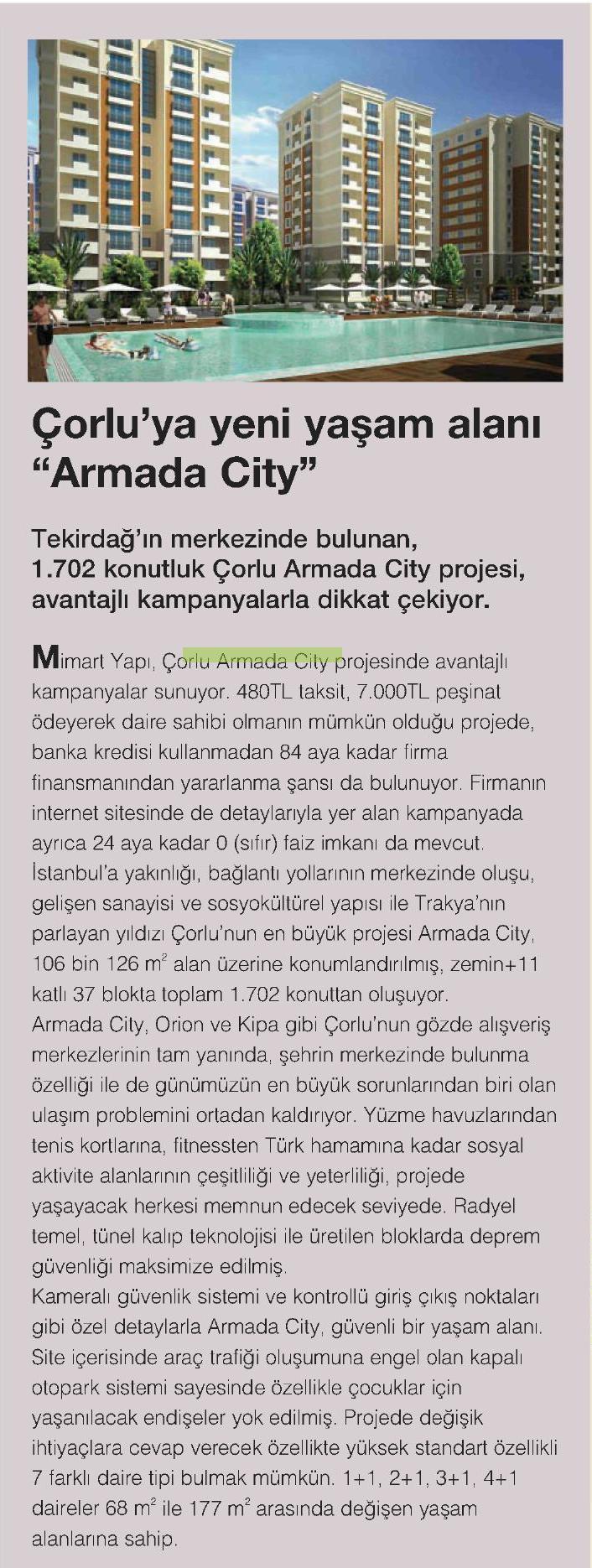 Çorlu'ya yeni yaşam alanı "Armada City"

Tekirdağ'ın merkezinde bulunan, 1.702 konutluk Çorlu Armada City projesi, avantajlı kampanyalarla dikkat çekiyor.

Mimart Yapı, Çorlu Armada City projesinde avantajlı kampanyalar sunuyor. 480TL taksit, 7.000TL peşinat ödeyerek daire sahibi olmanın mümkün olduğu projede, banka kredisi kullanmadan 84 aya kadar firma finansmanından yararlanma şansı da bulunuyor. Firmanın internet sitesinde de detaylarıyla yer alan kampanyada ayrıca 24 aya kadar 0 (sıfır) faiz imkanı da mevcut.
İstanbul'a yakınlığı, bağlantı yollarının merkezinde oluşu, gelişen sanayisi ve sosyokültürel yapısı ile Trakya'nın parlayan yıldızı Çorlu'nun en büyük projesi Armada City, 106 bin 126 $m^2$ alan üzerine konumlandırılmış, zemin+11 katlı 37 blokta toplam 1.702 konuttan oluşuyor.
Armada City, Orion ve Kipa gibi Çorlu'nun gözde alışveriş merkezlerinin tam yanında, şehrin merkezinde bulunma özelliği ile de günümüzün en büyük sorunlarından biri olan ulaşım problemini ortadan kaldırıyor. Yüzme havuzlarından tenis kortlarına, fitnessten Türk hamamına kadar sosyal aktivite alanlarının çeşitliliği ve yeterliliği, projede yaşayacak herkesi memnun edecek seviyede. Radyel temel, tünel kalıp teknolojisi ile üretilen bloklarda deprem güvenliği maksimize edilmiş.
Kameralı güvenlik sistemi ve kontrollü giriş çıkış noktaları gibi özel detaylarla Armada City, güvenli bir yaşam alanı. Site içerisinde araç trafiği oluşumuna engel olan kapalı otopark sistemi sayesinde özellikle çocuklar için yaşanılacak endişeler yok edilmiş. Projede değişik ihtiyaçlara cevap verecek özellikte yüksek standart özellikli 7 farklı daire tipi bulmak mümkün. 1+1, 2+1, 3+1, 4+1 daireler 68 $m^2$ ile 177 $m^2$ arasında değişen yaşam alanlarına sahip.